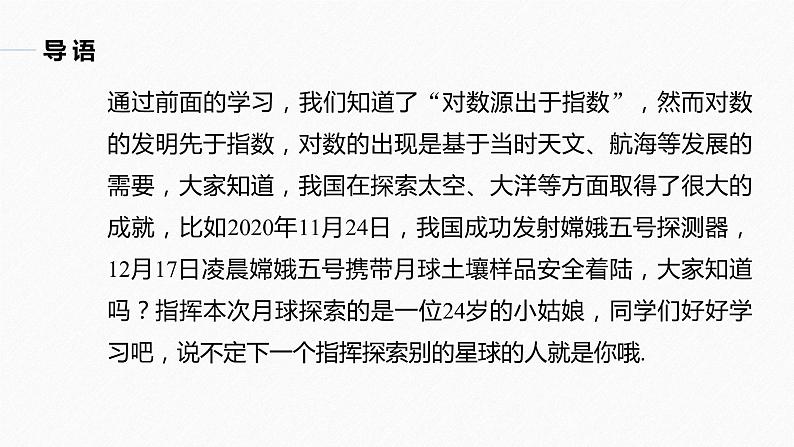 导语

通过前面的学习，我们知道了“对数源出于指数”，然而对数的发明先于指数，对数的出现是基于当时天文、航海等发展的需要，大家知道，我国在探索太空、大洋等方面取得了很大的成就，比如2020年11月24日，我国成功发射嫦娥五号探测器，12月17日凌晨嫦娥五号携带月球土壤样品安全着陆，大家知道吗？指挥本次月球探索的是一位24岁的小姑娘，同学们好好学习吧，说不定下一个指挥探索别的星球的人就是你哦.